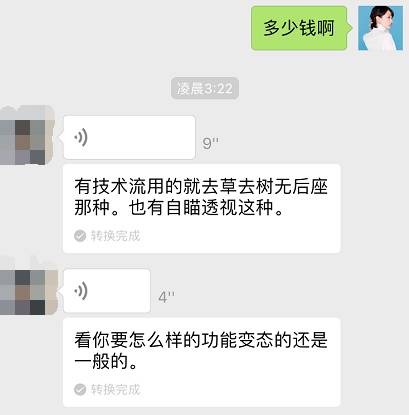 多少钱啊

凌晨3:22

9''

有技术流用的就去草去树无后座那种。也有自瞄透视这种。

转换完成

4''

看你要怎么样的功能变态的还是一般的。

转换完成